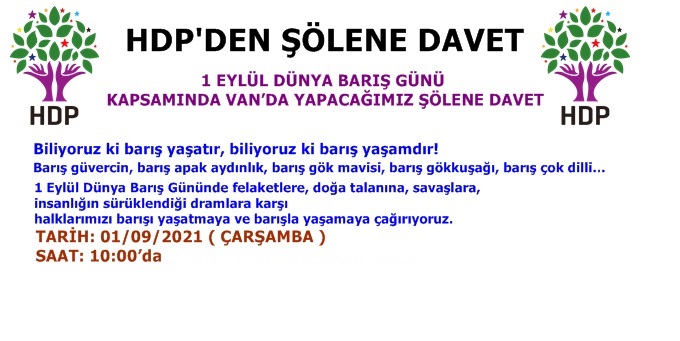 HDP

HDP'DEN ŞÖLENE DAVET

1 EYLÜL DÜNYA BARIŞ GÜNÜ
KAPSAMINDA VAN'DA YAPACAĞIMIZ ŞÖLENE DAVET

HDP

Biliyoruz ki barış yaşatır, biliyoruz ki barış yaşamdır!
Barış güvercin, barış apak aydınlık, barış gök mavisi, barış gökkuşağı, barış çok dilli...

1 Eylül Dünya Barış Gününde felaketlere, doğa talanına, savaşlara,
insanlığın sürüklendiği dramlara karşı
halklarımızı barışı yaşatmaya ve barışla yaşamaya çağırıyoruz.

TARİH: 01/09/2021 ( ÇARŞAMBA )
SAAT: 10:00'da